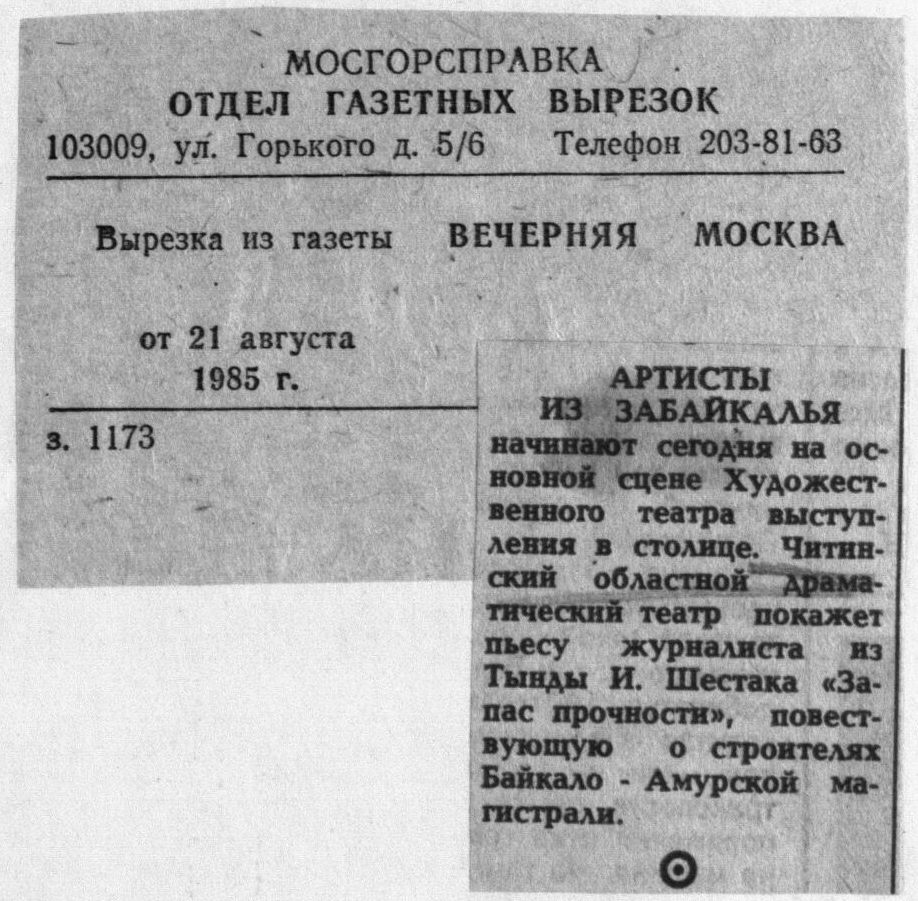 МОСГОРСПРАВКА
ОТДЕЛ ГАЗЕТНЫХ ВЫРЕЗОК
103009, ул. Горького д. 5/6 Телефон 203-81-63

Вырезка из газеты ВЕЧЕРНЯЯ МОСКВА

от 21 августа
1985 г.

з. 1173

АРТИСТЫ
ИЗ ЗАБАЙКАЛЬЯ
начинают сегодня на основной сцене Художественного театра выступления в столице. Читинский областной драматический театр покажет пьесу журналиста из Тынды И. Шестака «Запас прочности», повествующую о строителях Байкало - Амурской магистрали.